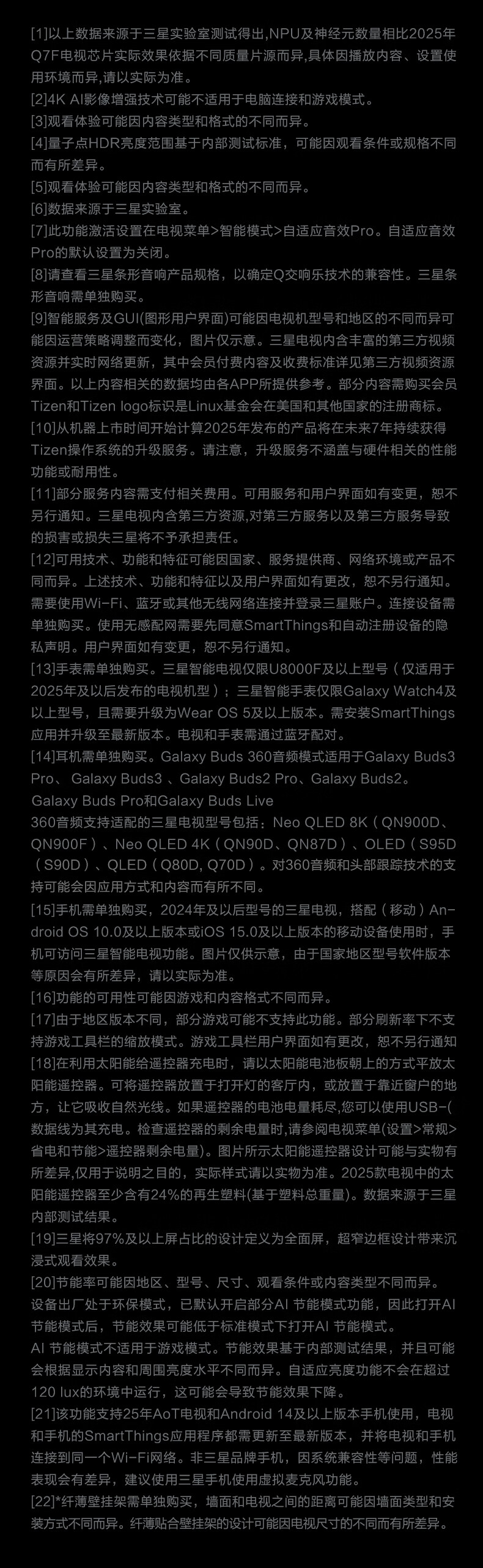 [1]以上数据来源于三星实验室测试得出,NPU及神经元数量相比2025年Q7F电视芯片实际效果依据不同质量片源而异,具体因播放内容、设置使用环境而异,请以实际为准。
[2]4K AI影像增强技术可能不适用于电脑连接和游戏模式。
[3]观看体验可能因内容类型和格式的不同而异。
[4]量子点HDR亮度范围基于内部测试标准，可能因观看条件或规格不同而有所差异。
[5]观看体验可能因内容类型和格式的不同而异。
[6]数据来源于三星实验室。
[7]此功能激活设置在电视菜单>智能模式>自适应音效Pro。自适应音效Pro的默认设置为关闭。
[8]请查看三星条形音响产品规格，以确定Q交响乐技术的兼容性。三星条形音响需单独购买。
[9]智能服务及GUI(图形用户界面)可能因电视机型号和地区的不同而异可能因运营策略调整而变化，图片仅示意。三星电视内含丰富的第三方视频资源并实时网络更新，其中会员付费内容及收费标准详见第三方视频资源界面。以上内容相关的数据均由各APP所提供参考。部分内容需购买会员Tizen和Tizen logo标识是Linux基金会在美国和其他国家的注册商标。
[10]从机器上市时间开始计算2025年发布的产品将在未来7年持续获得Tizen操作系统的升级服务。请注意，升级服务不涵盖与硬件相关的性能功能或耐用性。
[11]部分服务内容需支付相关费用。可用服务和用户界面如有变更，恕不另行通知。三星电视内含第三方资源,对第三方服务以及第三方服务导致的损害或损失三星将不予承担责任。
[12]可用技术、功能和特征可能因国家、服务提供商、网络环境或产品不同而异。上述技术、功能和特征以及用户界面如有更改，恕不另行通知。需要使用Wi-Fi、蓝牙或其他无线网络连接并登录三星账户。连接设备需单独购买。使用无感配网需要先同意SmartThings和自动注册设备的隐私声明。用户界面如有变更，恕不另行通知。
[13]手表需单独购买。三星智能电视仅限U8000F及以上型号（仅适用于2025年及以后发布的电视机型）；三星智能手表仅限Galaxy Watch4及以上型号，且需要升级为Wear OS 5及以上版本。需安装SmartThings应用并升级至最新版本。电视和手表需通过蓝牙配对。
[14]耳机需单独购买。Galaxy Buds 360音频模式适用于Galaxy Buds3 Pro、 Galaxy Buds3 、Galaxy Buds2 Pro、Galaxy Buds2。
Galaxy Buds Pro和Galaxy Buds Live
360音频支持适配的三星电视型号包括：Neo QLED 8K（QN900D、QN900F）、Neo QLED 4K（QN90D、QN87D）、OLED（S95D（S90D）、QLED（Q80D, Q70D）。对360音频和头部跟踪技术的支持可能会因应用方式和内容而有所不同。
[15]手机需单独购买，2024年及以后型号的三星电视，搭配（移动）Android OS 10.0及以上版本或iOS 15.0及以上版本的移动设备使用时，手机可访问三星智能电视功能。图片仅供示意，由于国家地区型号软件版本等原因会有所差异，请以实际为准。
[16]功能的可用性可能因游戏和内容格式不同而异。
[17]由于地区版本不同，部分游戏可能不支持此功能。部分刷新率下不支持游戏工具栏的缩放模式。游戏工具栏用户界面如有更改，恕不另行通知
[18]在利用太阳能给遥控器充电时，请以太阳能电池板朝上的方式平放太阳能遥控器。可将遥控器放置于打开灯的客厅内，或放置于靠近窗户的地方，让它吸收自然光线。如果遥控器的电池电量耗尽,您可以使用USB-(数据线为其充电。检查遥控器的剩余电量时,请参阅电视菜单(设置>常规>省电和节能>遥控器剩余电量)。图片所示太阳能遥控器设计可能与实物有所差异,仅用于说明之目的，实际样式请以实物为准。2025款电视中的太阳能遥控器至少含有24%的再生塑料(基于塑料总重量)。数据来源于三星内部测试结果。
[19]三星将97%及以上屏占比的设计定义为全面屏，超窄边框设计带来沉浸式观看效果。
[20]节能率可能因地区、型号、尺寸、观看条件或内容类型不同而异。
设备出厂处于环保模式，已默认开启部分AI 节能模式功能，因此打开AI节能模式后，节能效果可能低于标准模式下打开AI 节能模式。
AI 节能模式不适用于游戏模式。节能效果基于内部测试结果，并且可能会根据显示内容和周围亮度水平不同而异。自适应亮度功能不会在超过120 lux的环境中运行，这可能会导致节能效果下降。
[21]该功能支持25年AoT电视和Android 14及以上版本手机使用，电视和手机的SmartThings应用程序都需更新至最新版本，并将电视和手机连接到同一个Wi-Fi网络。非三星品牌手机，因系统兼容性等问题，性能表现会有差异，建议使用三星手机使用虚拟麦克风功能。
[22]*纤薄壁挂架需单独购买，墙面和电视之间的距离可能因墙面类型和安装方式不同而异。纤薄贴合壁挂架的设计可能因电视尺寸的不同而有所差异。